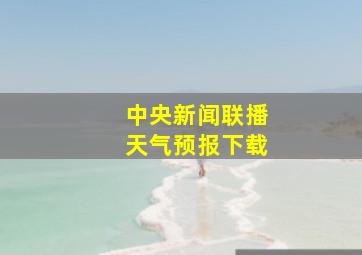 中央新闻联播
天气预报下载